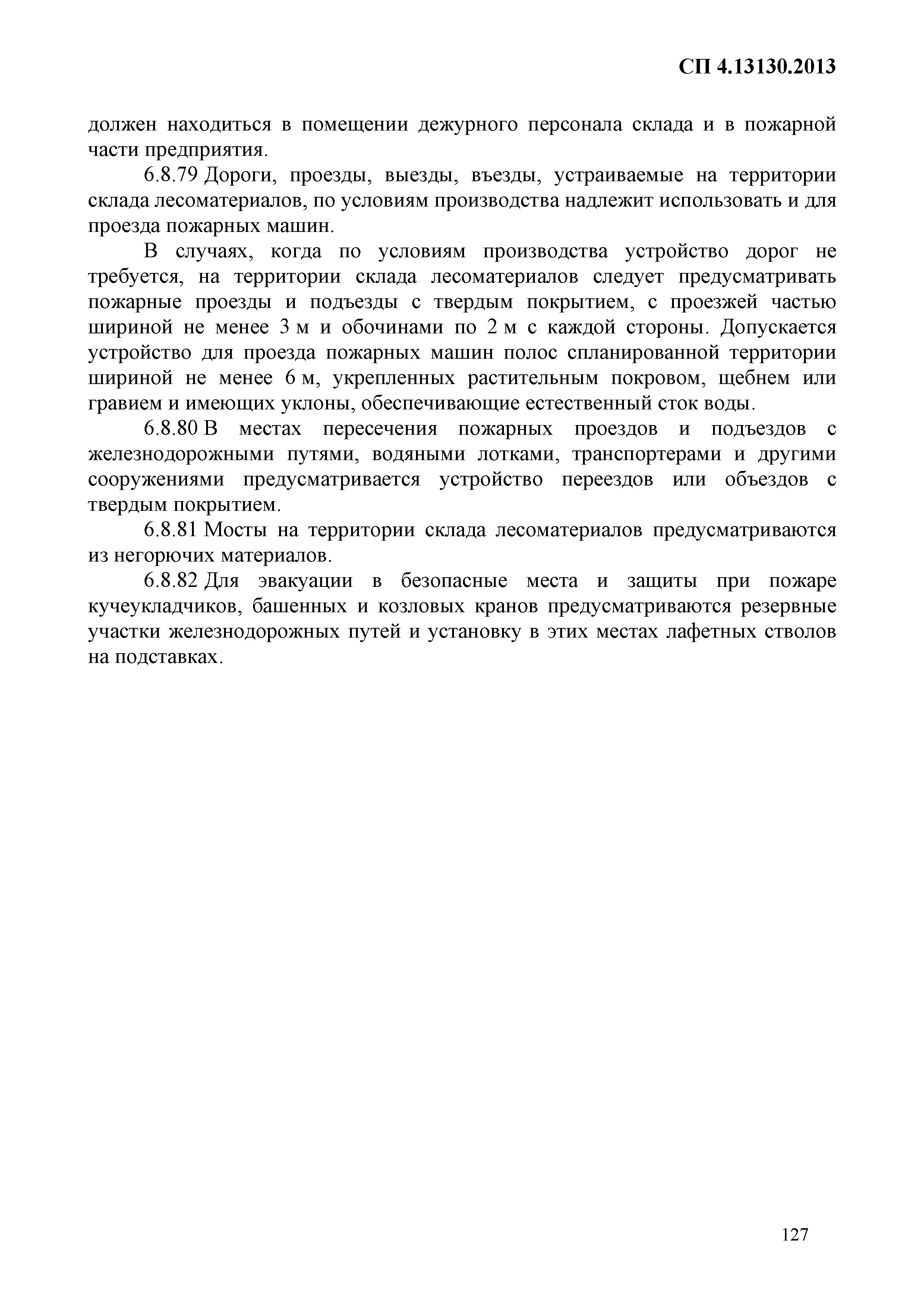 СП 4.13130.2013

должен находиться в помещении дежурного персонала склада и в пожарной части предприятия.

6.8.79 Дороги, проезды, выезды, въезды, устраиваемые на территории склада лесоматериалов, по условиям производства надлежит использовать и для проезда пожарных машин.

В случаях, когда по условиям производства устройство дорог не требуется, на территории склада лесоматериалов следует предусматривать пожарные проезды и подъезды с твердым покрытием, с проезжей частью шириной не менее 3 м и обочинами по 2 м с каждой стороны. Допускается устройство для проезда пожарных машин полос спланированной территории шириной не менее 6 м, укрепленных растительным покровом, щебнем или гравием и имеющих уклоны, обеспечивающие естественный сток воды.

6.8.80 В местах пересечения пожарных проездов и подъездов с железнодорожными путями, водяными лотками, транспортерами и другими сооружениями предусматривается устройство переездов или объездов с твердым покрытием.

6.8.81 Мосты на территории склада лесоматериалов предусматриваются из негорючих материалов.

6.8.82 Для эвакуации в безопасные места и защиты при пожаре кучеукладчиков, башенных и козловых кранов предусматриваются резервные участки железнодорожных путей и установку в этих местах лафетных стволов на подставках.

127